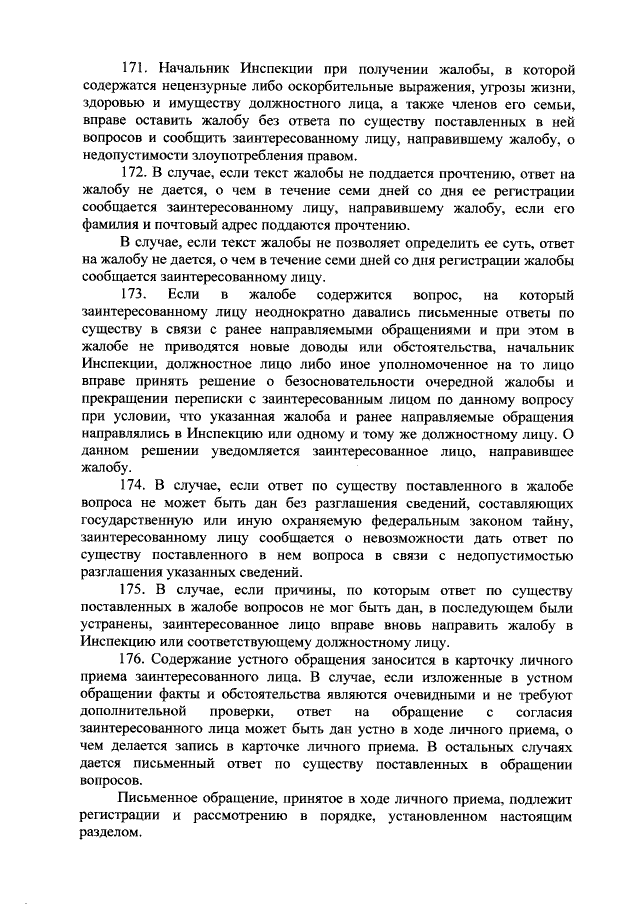 171. Начальник Инспекции при получении жалобы, в которой содержатся нецензурные либо оскорбительные выражения, угрозы жизни, здоровью и имуществу должностного лица, а также членов его семьи, вправе оставить жалобу без ответа по существу поставленных в ней вопросов и сообщить заинтересованному лицу, направившему жалобу, о недопустимости злоупотребления правом.

172. В случае, если текст жалобы не поддается прочтению, ответ на жалобу не дается, о чем в течение семи дней со дня ее регистрации сообщается заинтересованному лицу, направившему жалобу, если его фамилия и почтовый адрес поддаются прочтению.

В случае, если текст жалобы не позволяет определить ее суть, ответ на жалобу не дается, о чем в течение семи дней со дня регистрации жалобы сообщается заинтересованному лицу.

173. Если в жалобе содержится вопрос, на который заинтересованному лицу неоднократно давались письменные ответы по существу в связи с ранее направляемыми обращениями и при этом в жалобе не приводятся новые доводы или обстоятельства, начальник Инспекции, должностное лицо либо иное уполномоченное на то лицо вправе принять решение о безосновательности очередной жалобы и прекращении переписки с заинтересованным лицом по данному вопросу при условии, что указанная жалоба и ранее направляемые обращения направлялись в Инспекцию или одному и тому же должностному лицу. О данном решении уведомляется заинтересованное лицо, направившее жалобу.

174. В случае, если ответ по существу поставленного в жалобе вопроса не может быть дан без разглашения сведений, составляющих государственную или иную охраняемую федеральным законом тайну, заинтересованному лицу сообщается о невозможности дать ответ по существу поставленного в нем вопроса в связи с недопустимостью разглашения указанных сведений.

175. В случае, если причины, по которым ответ по существу поставленных в жалобе вопросов не мог быть дан, в последующем были устранены, заинтересованное лицо вправе вновь направить жалобу в Инспекцию или соответствующему должностному лицу.

176. Содержание устного обращения заносится в карточку личного приема заинтересованного лица. В случае, если изложенные в устном обращении факты и обстоятельства являются очевидными и не требуют дополнительной проверки, ответ на обращение с согласия заинтересованного лица может быть дан устно в ходе личного приема, о чем делается запись в карточке личного приема. В остальных случаях дается письменный ответ по существу поставленных в обращении вопросов.

Письменное обращение, принятое в ходе личного приема, подлежит регистрации и рассмотрению в порядке, установленном настоящим разделом.